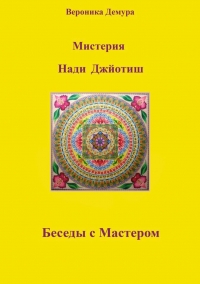 Вероника Демура

Мистерия

Нади Джйотиш

Беседы с Мастером